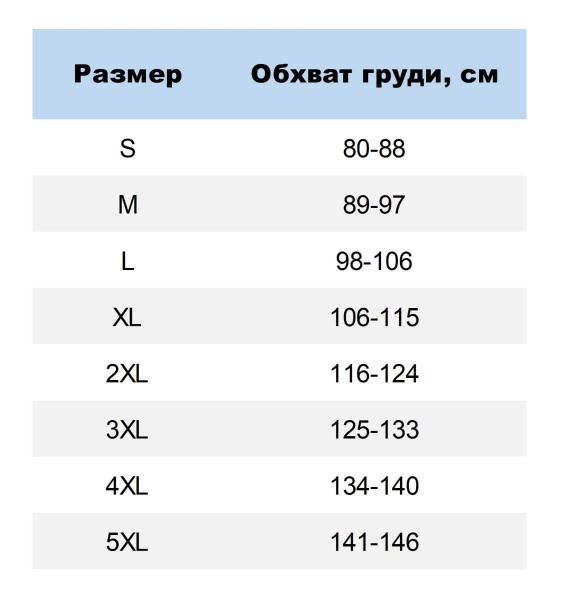 | Размер | Обхват груди, см |
|---|---|
| S | 80-88 |
| M | 89-97 |
| L | 98-106 |
| XL | 106-115 |
| 2XL | 116-124 |
| 3XL | 125-133 |
| 4XL | 134-140 |
| 5XL | 141-146 |